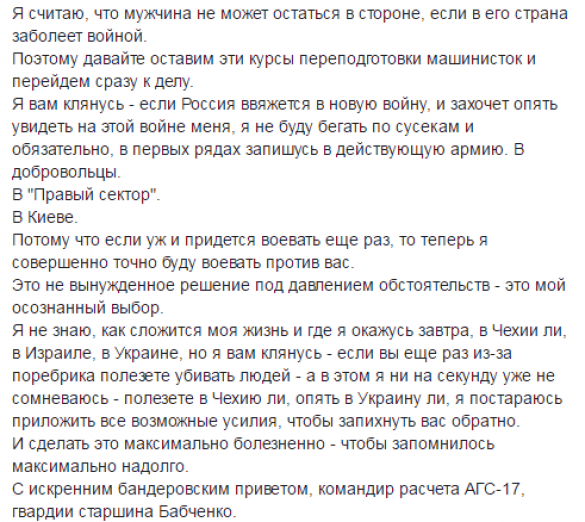 Я считаю, что мужчина не может остаться в стороне, если в его страна заболеет войной.
Поэтому давайте оставим эти курсы переподготовки машинисток и перейдем сразу к делу.
Я вам клянусь - если Россия ввяжется в новую войну, и захочет опять увидеть на этой войне меня, я не буду бегать по сусекам и обязательно, в первых рядах запишусь в действующую армию. В добровольцы.
В "Правый сектор".
В Киеве.
Потому что если уж и придется воевать еще раз, то теперь я совершенно точно буду воевать против вас.
Это не вынужденное решение под давлением обстоятельств - это мой осознанный выбор.
Я не знаю, как сложится моя жизнь и где я окажусь завтра, в Чехии ли, в Израиле, в Украине, но я вам клянусь - если вы еще раз из-за поребрика полезете убивать людей - а в этом я ни на секунду уже не сомневаюсь - полезете в Чехию ли, опять в Украину ли, я постараюсь приложить все возможные усилия, чтобы запихнуть вас обратно.
И сделать это максимально болезненно - чтобы запомнилось максимально надолго.
С искренним бандеровским приветом, командир расчета АГС-17, гвардии старшина Бабченко.